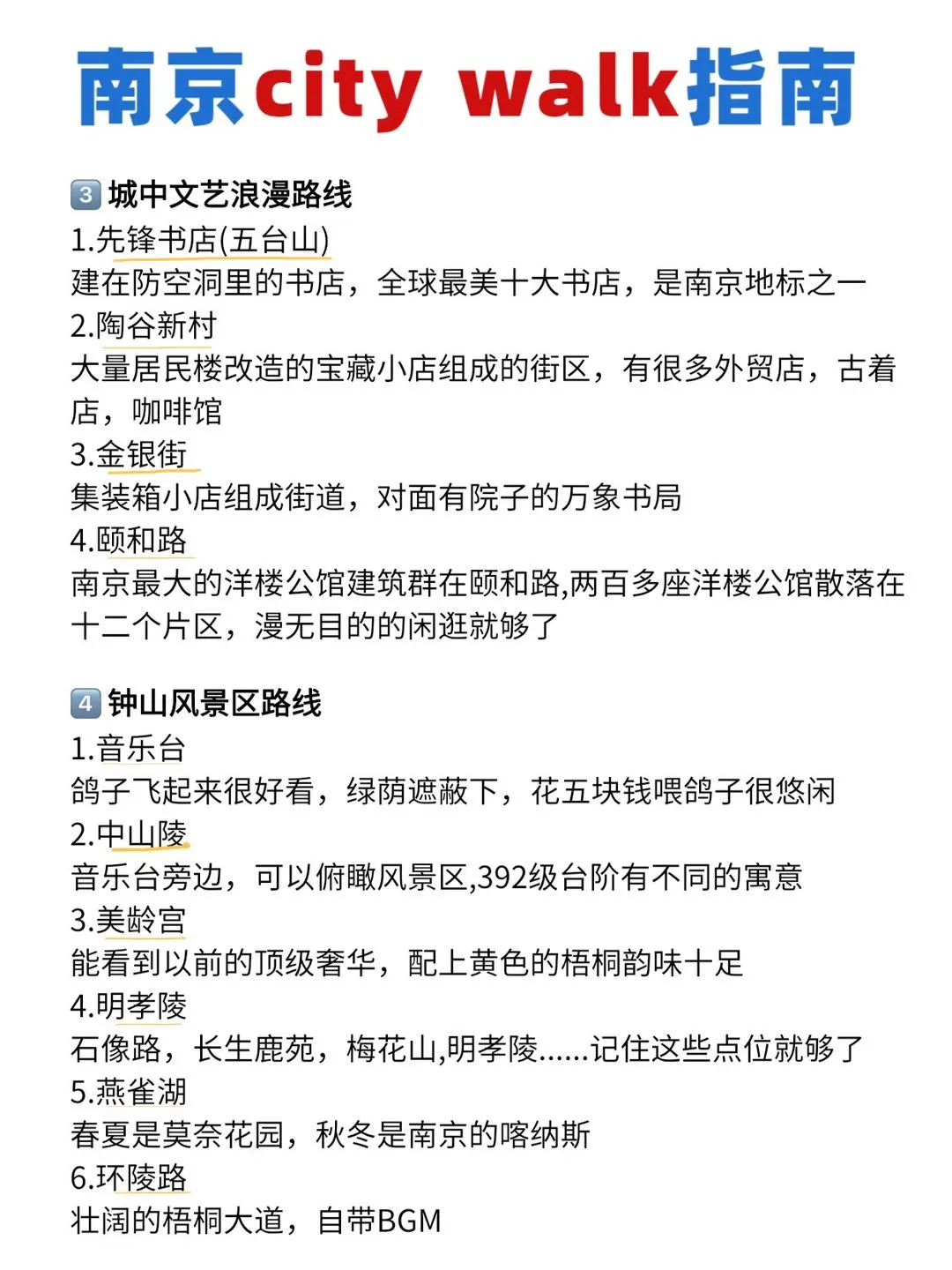 南京city walk指南

3 城中文艺浪漫路线
1.先锋书店(五台山)
建在防空洞里的书店，全球最美十大书店，是南京地标之一
2.陶谷新村
大量居民楼改造的宝藏小店组成的街区，有很多外贸店，古着店，咖啡馆
3.金银街
集装箱小店组成街道，对面有院子的万象书局
4.颐和路
南京最大的洋楼公馆建筑群在颐和路,两百多座洋楼公馆散落在十二个片区，漫无目的的闲逛就够了

4 钟山风景区路线
1.音乐台
鸽子飞起来很好看，绿荫遮蔽下，花五块钱喂鸽子很悠闲
2.中山陵
音乐台旁边，可以俯瞰风景区,392级台阶有不同的寓意
3.美龄宫
能看到以前的顶级奢华，配上黄色的梧桐韵味十足
4.明孝陵
石像路，长生鹿苑，梅花山,明孝陵......记住这些点位就够了
5.燕雀湖
春夏是莫奈花园，秋冬是南京的喀纳斯
6.环陵路
壮阔的梧桐大道，自带BGM